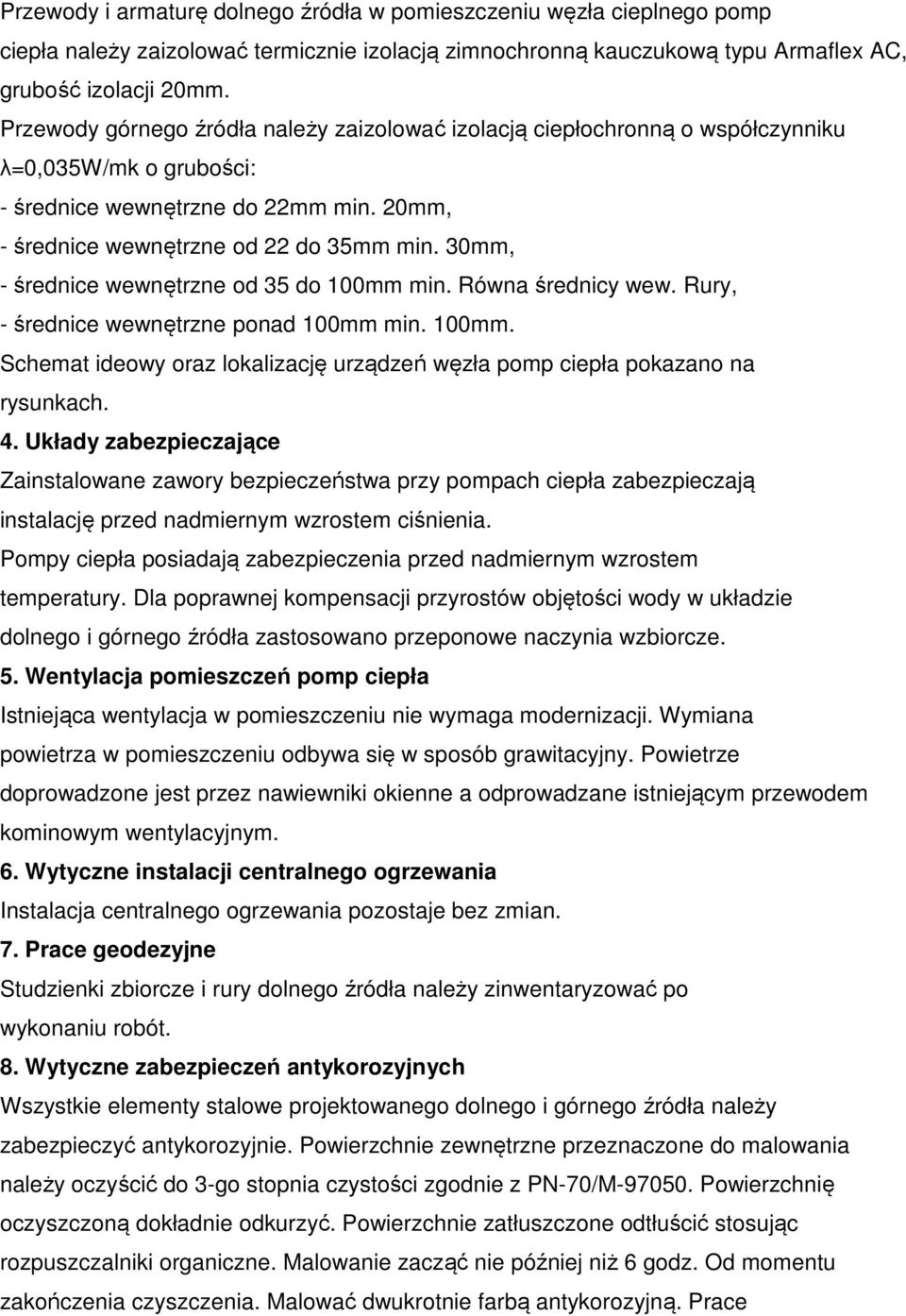 Przewody i armaturę dolnego źródła w pomieszczeniu węzła cieplnego pomp ciepła należy zaizolować termicznie izolacją zimnochronną kauczukową typu Armaflex AC, grubość izolacji 20mm.

Przewody górnego źródła należy zaizolować izolacją ciepłochronną o współczynniku λ=0,035W/mk o grubości:

- średnice wewnętrzne do 22mm min. 20mm,
- średnice wewnętrzne od 22 do 35mm min. 30mm,
- średnice wewnętrzne od 35 do 100mm min. Równa średnicy wew. Rury,
- średnice wewnętrzne ponad 100mm min. 100mm.

Schemat ideowy oraz lokalizację urządzeń węzła pomp ciepła pokazano na rysunkach.

4. Układy zabezpieczające

Zainstalowane zawory bezpieczeństwa przy pompach ciepła zabezpieczają instalację przed nadmiernym wzrostem ciśnienia.

Pompy ciepła posiadają zabezpieczenia przed nadmiernym wzrostem temperatury. Dla poprawnej kompensacji przyrostów objętości wody w układzie dolnego i górnego źródła zastosowano przeponowe naczynia wzbiorcze.

5. Wentylacja pomieszczeń pomp ciepła

Istniejąca wentylacja w pomieszczeniu nie wymaga modernizacji. Wymiana powietrza w pomieszczeniu odbywa się w sposób grawitacyjny. Powietrze doprowadzone jest przez nawiewniki okienne a odprowadzane istniejącym przewodem kominowym wentylacyjnym.

6. Wytyczne instalacji centralnego ogrzewania

Instalacja centralnego ogrzewania pozostaje bez zmian.

7. Prace geodezyjne

Studzienki zbiorcze i rury dolnego źródła należy zinwentaryzować po wykonaniu robót.

8. Wytyczne zabezpieczeń antykorozyjnych

Wszystkie elementy stalowe projektowanego dolnego i górnego źródła należy zabezpieczyć antykorozyjnie. Powierzchnie zewnętrzne przeznaczone do malowania należy oczyścić do 3-go stopnia czystości zgodnie z PN-70/M-97050. Powierzchnię oczyszczoną dokładnie odkurzyć. Powierzchnie zatłuszczone odtłuścić stosując rozpuszczalniki organiczne. Malowanie zacząć nie później niż 6 godz. Od momentu zakończenia czyszczenia. Malować dwukrotnie farbą antykorozyjną. Prace